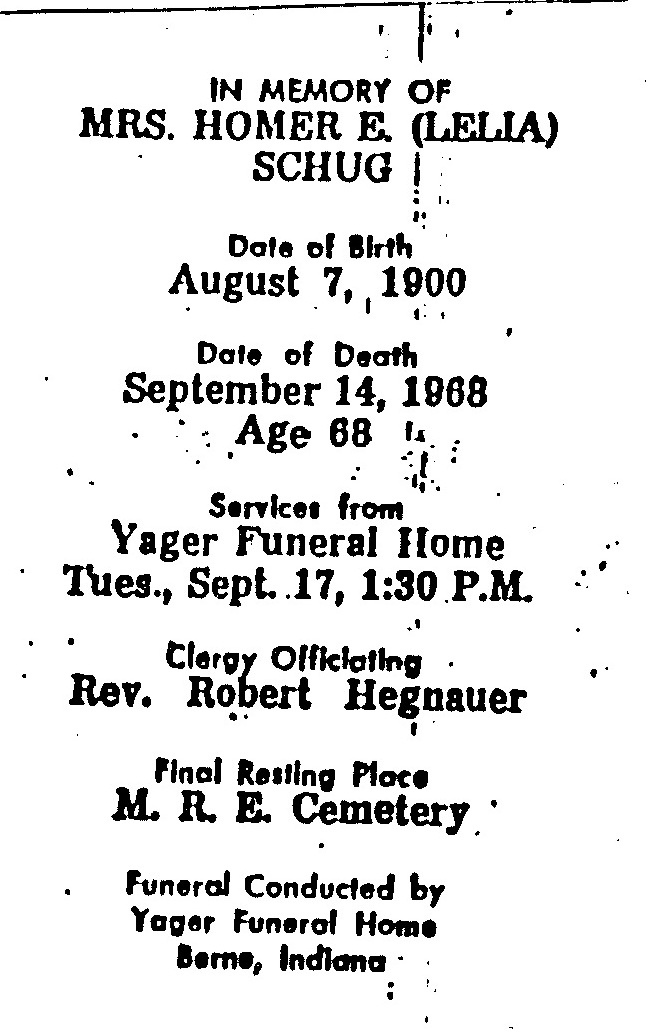 IN MEMORY OF
MRS. HOMER E. (LELIA) SCHUG

Date of Birth
August 7, 1900

Date of Death
September 14, 1968
Age 68

Services from
Yager Funeral Home
Tues., Sept. 17, 1:30 P.M.

Clergy Officiating
Rev. Robert Hegnauer

Final Resting Place
M. R. E. Cemetery

Funeral Conducted by
Yager Funeral Home
Berne, Indiana